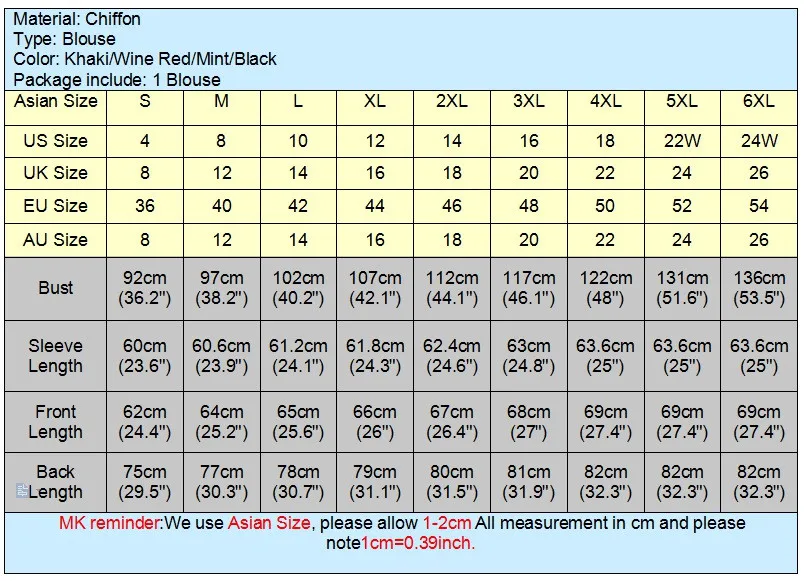 Material: Chiffon
Type: Blouse
Color: Khaki/Wine Red/Mint/Black
Package include: 1 Blouse

| Asian Size | S | M | L | XL | 2XL | 3XL | 4XL | 5XL | 6XL |
|---|---|---|---|---|---|---|---|---|---|
| US Size | 4 | 8 | 10 | 12 | 14 | 16 | 18 | 22W | 24W |
| UK Size | 8 | 12 | 14 | 16 | 18 | 20 | 22 | 24 | 26 |
| EU Size | 36 | 40 | 42 | 44 | 46 | 48 | 50 | 52 | 54 |
| AU Size | 8 | 12 | 14 | 16 | 18 | 20 | 22 | 24 | 26 |
| Bust | 92cm (36.2") | 97cm (38.2") | 102cm (40.2") | 107cm (42.1") | 112cm (44.1") | 117cm (46.1") | 122cm (48") | 131cm (51.6") | 136cm (53.5") |
| Sleeve Length | 60cm (23.6") | 60.6cm (23.9") | 61.2cm (24.1") | 61.8cm (24.3") | 62.4cm (24.6") | 63cm (24.8") | 63.6cm (25") | 63.6cm (25") | 63.6cm (25") |
| Front Length | 62cm (24.4") | 64cm (25.2") | 65cm (25.6") | 66cm (26") | 67cm (26.4") | 68cm (27") | 69cm (27.4") | 69cm (27.4") | 69cm (27.4") |
| Back Length | 75cm (29.5") | 77cm (30.3") | 78cm (30.7") | 79cm (31.1") | 80cm (31.5") | 81cm (31.9") | 82cm (32.3") | 82cm (32.3") | 82cm (32.3") |

MK reminder:We use Asian Size, please allow 1-2cm All measurement in cm and please note1cm=0.39inch.